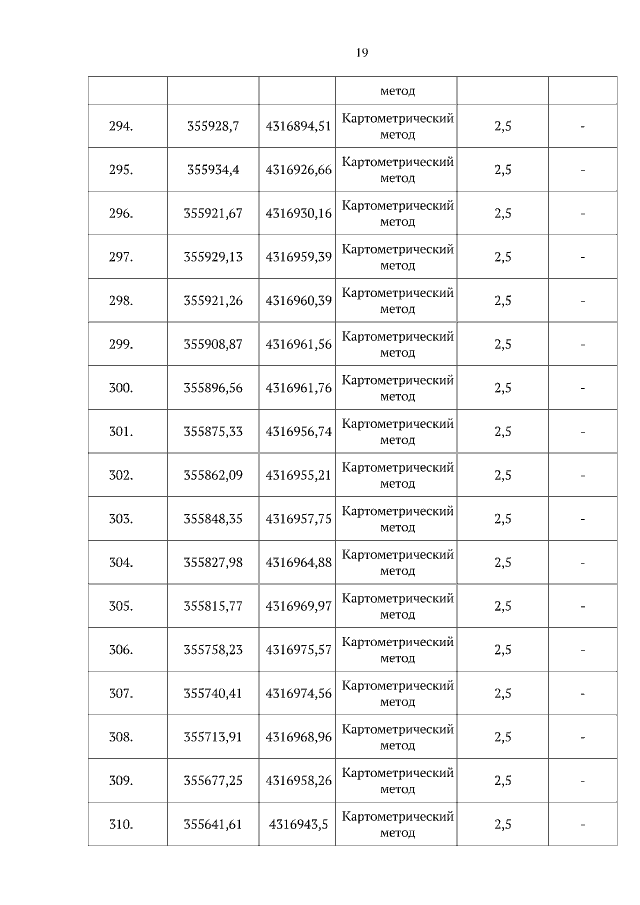 19

|  |  |  | метод |  |  |
|---|---|---|---|---|---|
| 294. | 355928,7 | 4316894,51 | Картометрический метод | 2,5 | - |
| 295. | 355934,4 | 4316926,66 | Картометрический метод | 2,5 | - |
| 296. | 355921,67 | 4316930,16 | Картометрический метод | 2,5 | - |
| 297. | 355929,13 | 4316959,39 | Картометрический метод | 2,5 | - |
| 298. | 355921,26 | 4316960,39 | Картометрический метод | 2,5 | - |
| 299. | 355908,87 | 4316961,56 | Картометрический метод | 2,5 | - |
| 300. | 355896,56 | 4316961,76 | Картометрический метод | 2,5 | - |
| 301. | 355875,33 | 4316956,74 | Картометрический метод | 2,5 | - |
| 302. | 355862,09 | 4316955,21 | Картометрический метод | 2,5 | - |
| 303. | 355848,35 | 4316957,75 | Картометрический метод | 2,5 | - |
| 304. | 355827,98 | 4316964,88 | Картометрический метод | 2,5 | - |
| 305. | 355815,77 | 4316969,97 | Картометрический метод | 2,5 | - |
| 306. | 355758,23 | 4316975,57 | Картометрический метод | 2,5 | - |
| 307. | 355740,41 | 4316974,56 | Картометрический метод | 2,5 | - |
| 308. | 355713,91 | 4316968,96 | Картометрический метод | 2,5 | - |
| 309. | 355677,25 | 4316958,26 | Картометрический метод | 2,5 | - |
| 310. | 355641,61 | 4316943,5 | Картометрический метод | 2,5 | - |